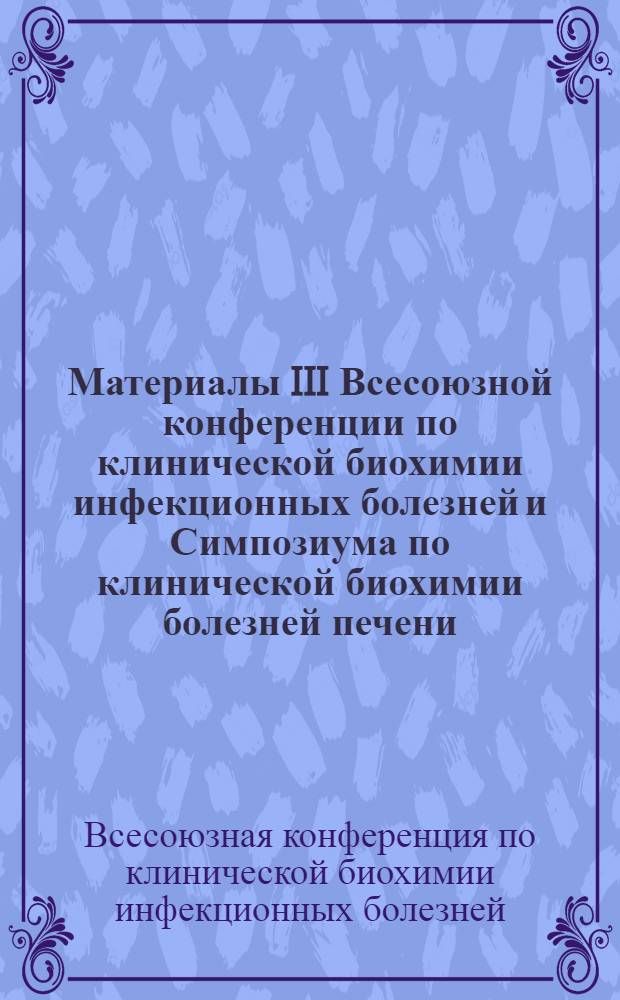 Материалы III Всесоюзной конференции по клинической биохимии инфекционных болезней и Симпозиума по клинической биохимии болезней печени

Всесоюзная конференция по клинической биохимии инфекционных болезней